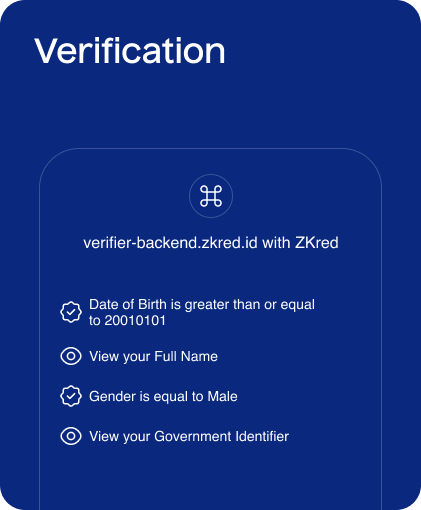 Verification

verifier-backend.zkred.id with ZKred

Date of Birth is greater than or equal to 20010101

View your Full Name

Gender is equal to Male

View your Government Identifier